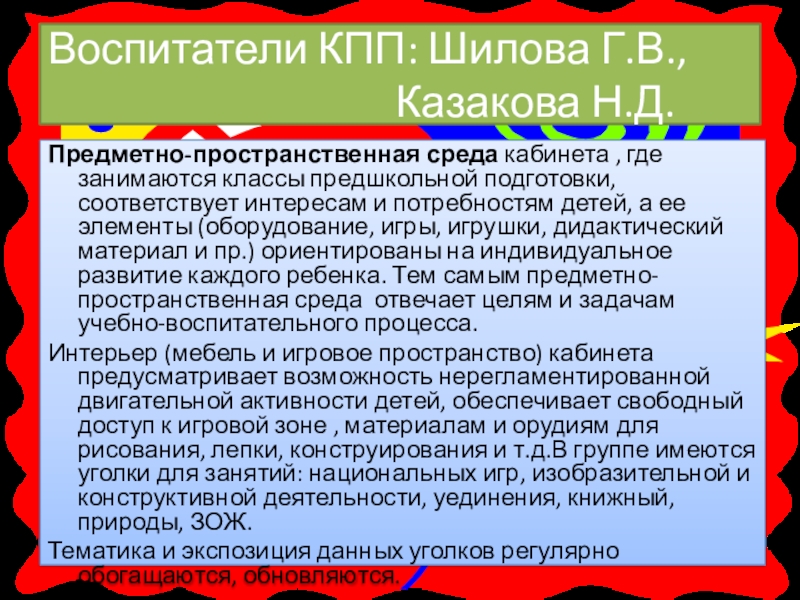 Воспитатели КПП: Шилова Г.В.,
Казакова Н.Д.

Предметно-пространственная среда кабинета , где занимаются классы предшкольной подготовки, соответствует интересам и потребностям детей, а ее элементы (оборудование, игры, игрушки, дидактический материал и пр.) ориентированы на индивидуальное развитие каждого ребенка. Тем самым предметно-пространственная среда отвечает целям и задачам учебно-воспитательного процесса.

Интерьер (мебель и игровое пространство) кабинета предусматривает возможность нерегламентированной двигательной активности детей, обеспечивает свободный доступ к игровой зоне , материалам и орудиям для рисования, лепки, конструирования и т.д.В группе имеются уголки для занятий: национальных игр, изобразительной и конструктивной деятельности, уединения, книжный, природы, ЗОЖ.

Тематика и экспозиция данных уголков регулярно обогащаются, обновляются.